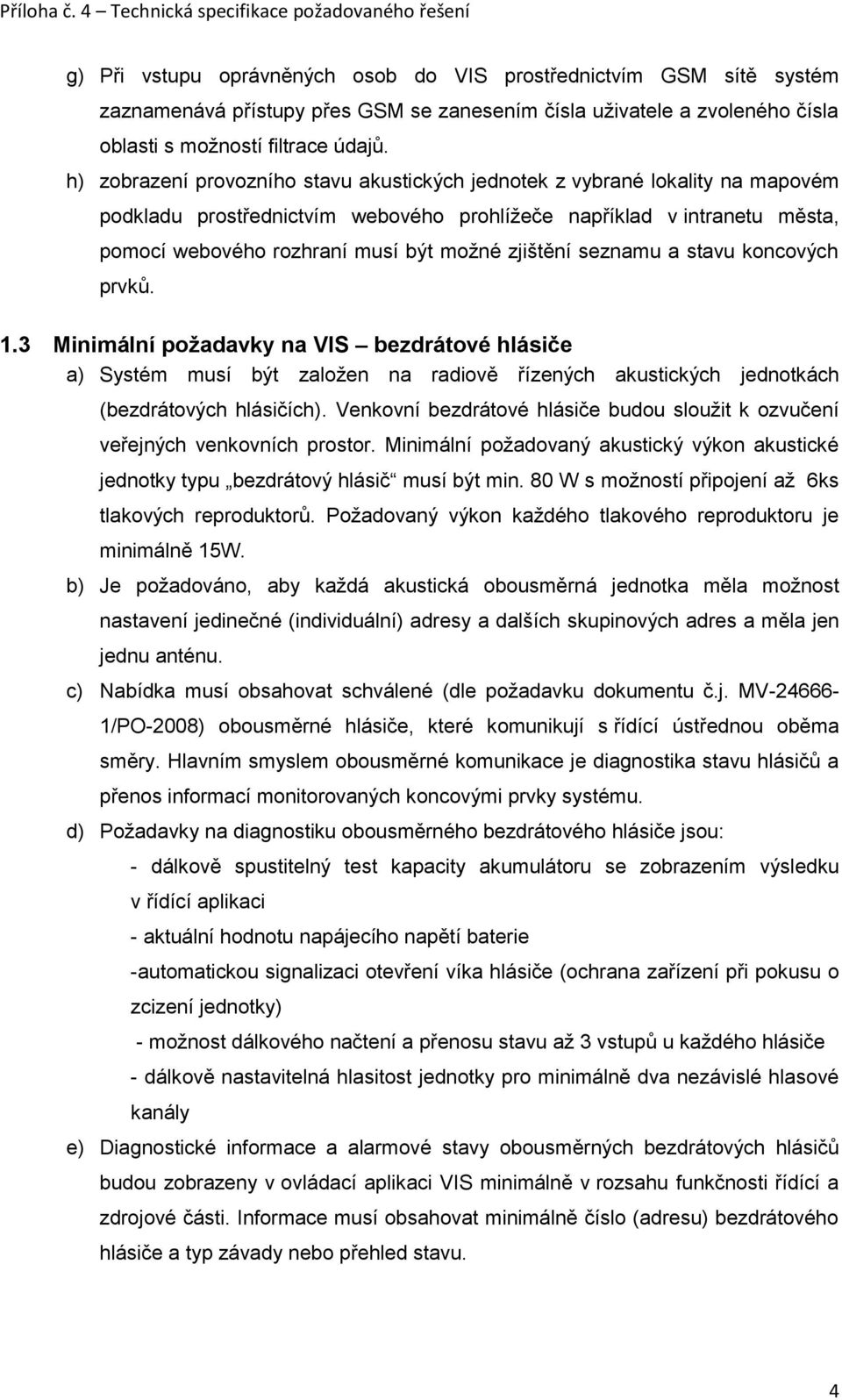 Příloha č. 4 – Technická specifikace požadovaného řešení

g) Při vstupu oprávněných osob do VIS prostřednictvím GSM sítě systém zaznamenává přístupy přes GSM se zanesením čísla uživatele a zvoleného čísla oblasti s možností filtrace údajů.

h) zobrazení provozního stavu akustických jednotek z vybrané lokality na mapovém podkladu prostřednictvím webového prohlížeče například v intranetu města, pomocí webového rozhraní musí být možné zjištění seznamu a stavu koncových prvků.

1.3 Minimální požadavky na VIS – bezdrátové hlásiče

a) Systém musí být založen na radiově řízených akustických jednotkách (bezdrátových hlásičích). Venkovní bezdrátové hlásiče budou sloužit k ozvučení veřejných venkovních prostor. Minimální požadovaný akustický výkon akustické jednotky typu „bezdrátový hlásič“ musí být min. 80 W s možností připojení až 6ks tlakových reproduktorů. Požadovaný výkon každého tlakového reproduktoru je minimálně 15W.

b) Je požadováno, aby každá akustická obousměrná jednotka měla možnost nastavení jedinečné (individuální) adresy a dalších skupinových adres a měla jen jednu anténu.

c) Nabídka musí obsahovat schválené (dle požadavku dokumentu č.j. MV-24666-1/PO-2008) obousměrné hlásiče, které komunikují s řídící ústřednou oběma směry. Hlavním smyslem obousměrné komunikace je diagnostika stavu hlásičů a přenos informací monitorovaných koncovými prvky systému.

d) Požadavky na diagnostiku obousměrného bezdrátového hlásiče jsou:

- dálkově spustitelný test kapacity akumulátoru se zobrazením výsledku v řídící aplikaci

- aktuální hodnotu napájecího napětí baterie

-automatickou signalizaci otevření víka hlásiče (ochrana zařízení při pokusu o zcizení jednotky)

- možnost dálkového načtení a přenosu stavu až 3 vstupů u každého hlásiče

- dálkově nastavitelná hlasitost jednotky pro minimálně dva nezávislé hlasové kanály

e) Diagnostické informace a alarmové stavy obousměrných bezdrátových hlásičů budou zobrazeny v ovládací aplikaci VIS minimálně v rozsahu funkčnosti řídící a zdrojové části. Informace musí obsahovat minimálně číslo (adresu) bezdrátového hlásiče a typ závady nebo přehled stavu.

4